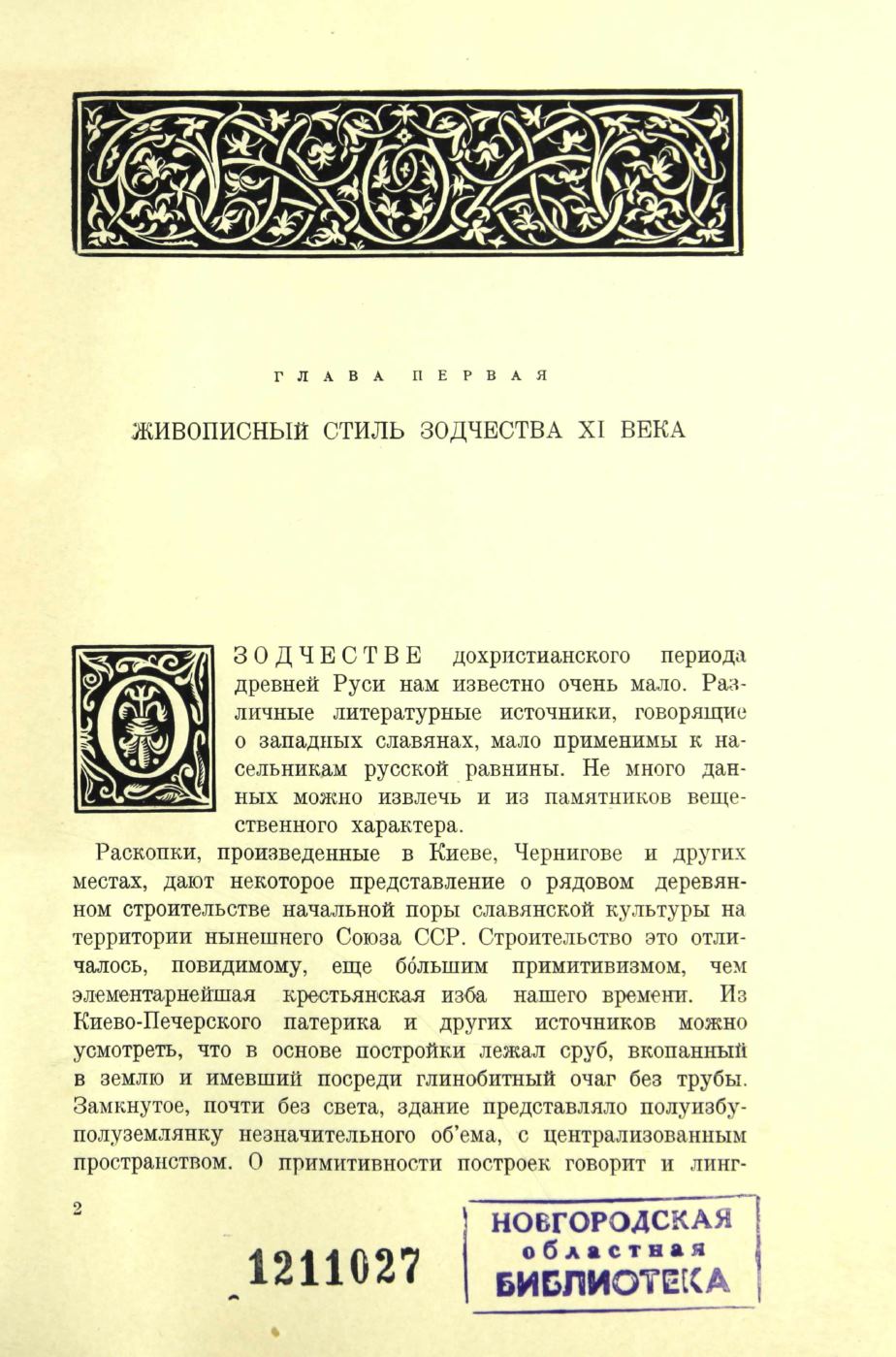 ГЛАВА ПЕРВАЯ

ЖИВОПИСНЫЙ СТИЛЬ ЗОДЧЕСТВА XI ВЕКА

О ЗОДЧЕСТВЕ дохристианского периода древней Руси нам известно очень мало. Различные литературные источники, говорящие о западных славянах, мало применимы к насельникам русской равнины. Не много данных можно извлечь и из памятников вещественного характера.

Раскопки, произведенные в Киеве, Чернигове и других местах, дают некоторое представление о рядовом деревянном строительстве начальной поры славянской культуры на территории нынешнего Союза ССР. Строительство это отличалось, повидимому, еще бо́льшим примитивизмом, чем элементарнейшая крестьянская изба нашего времени. Из Киево-Печерского патерика и других источников можно усмотреть, что в основе постройки лежал сруб, вкопанный в землю и имевший посреди глинобитный очаг без трубы. Замкнутое, почти без света, здание представляло полуизбу-полуземлянку незначительного об'ема, с централизованным пространством. О примитивности построек говорит и линг-

2

1211027

НОВГОРОДСКАЯ
областная
БИБЛИОТЕКА